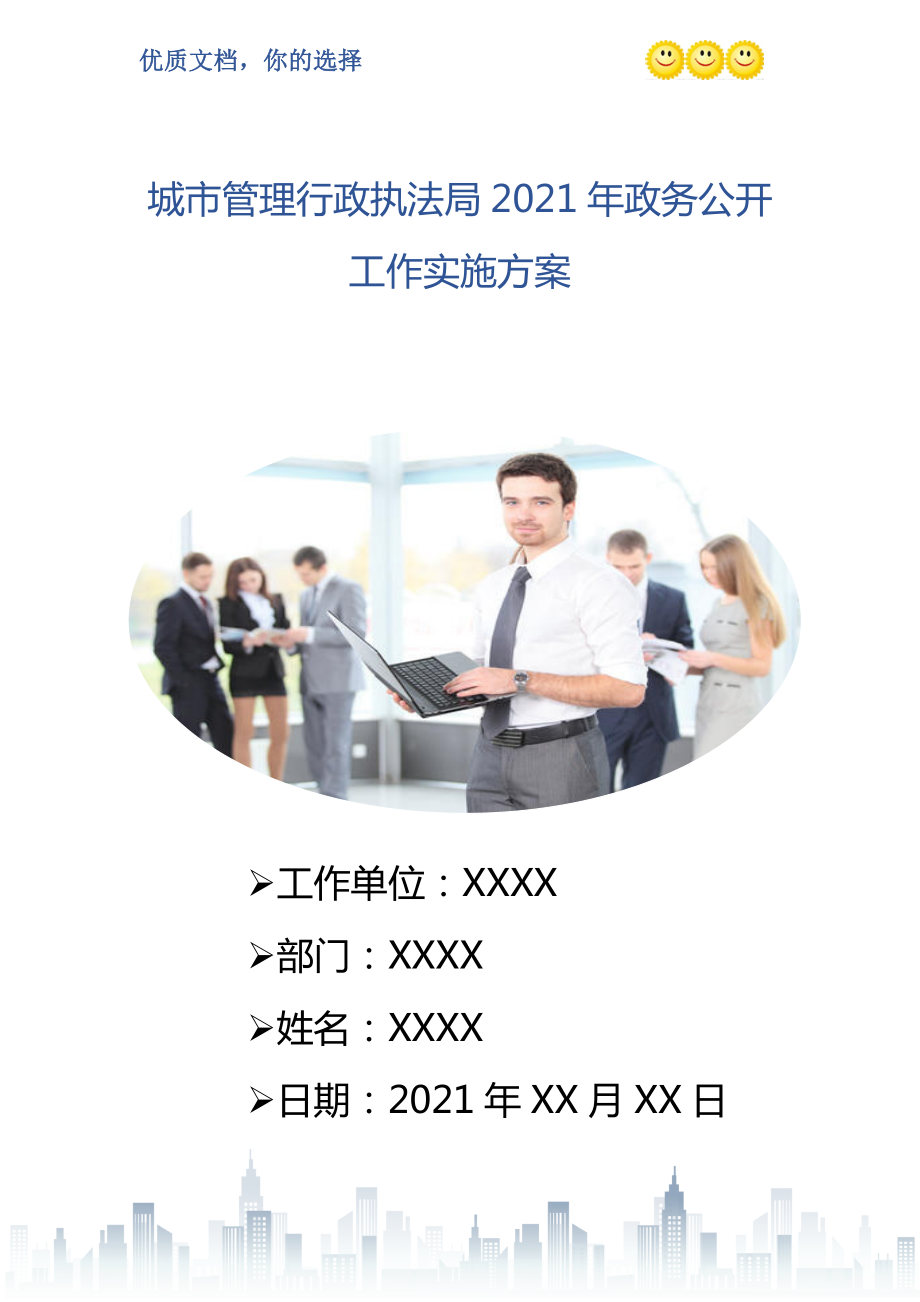 优质文档，你的选择

城市管理行政执法局 2021 年政务公开工作实施方案

➢工作单位：XXXX
➢部门：XXXX
➢姓名：XXXX
➢日期：2021 年 XX 月 XX 日